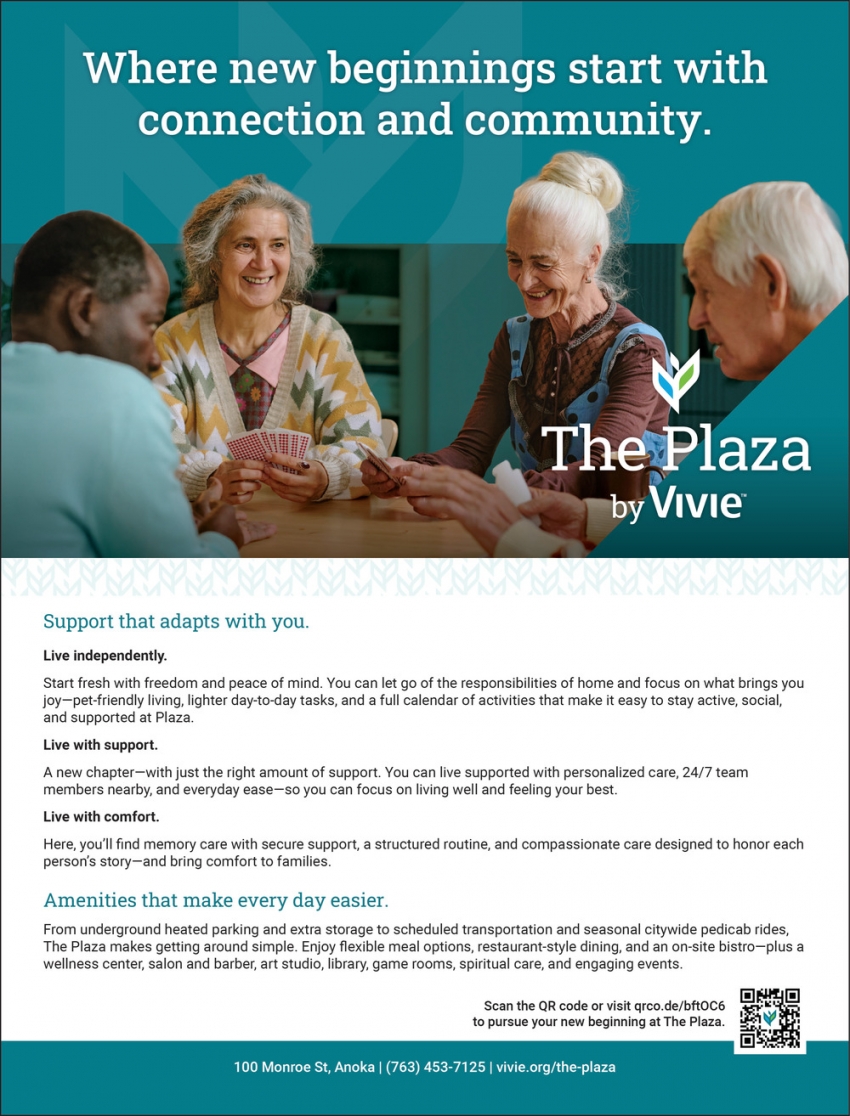 Where new beginnings start with connection and community.

The Plaza
by VIVIE™

Support that adapts with you.

Live independently.

Start fresh with freedom and peace of mind. You can let go of the responsibilities of home and focus on what brings you joy—pet-friendly living, lighter day-to-day tasks, and a full calendar of activities that make it easy to stay active, social, and supported at Plaza.

Live with support.

A new chapter—with just the right amount of support. You can live supported with personalized care, 24/7 team members nearby, and everyday ease—so you can focus on living well and feeling your best.

Live with comfort.

Here, you'll find memory care with secure support, a structured routine, and compassionate care designed to honor each person's story—and bring comfort to families.

Amenities that make every day easier.

From underground heated parking and extra storage to scheduled transportation and seasonal citywide pedicab rides, The Plaza makes getting around simple. Enjoy flexible meal options, restaurant-style dining, and an on-site bistro—plus a wellness center, salon and barber, art studio, library, game rooms, spiritual care, and engaging events.

Scan the QR code or visit qrco.de/bftOC6 to pursue your new beginning at The Plaza.

100 Monroe St, Anoka | (763) 453-7125 | vivie.org/the-plaza